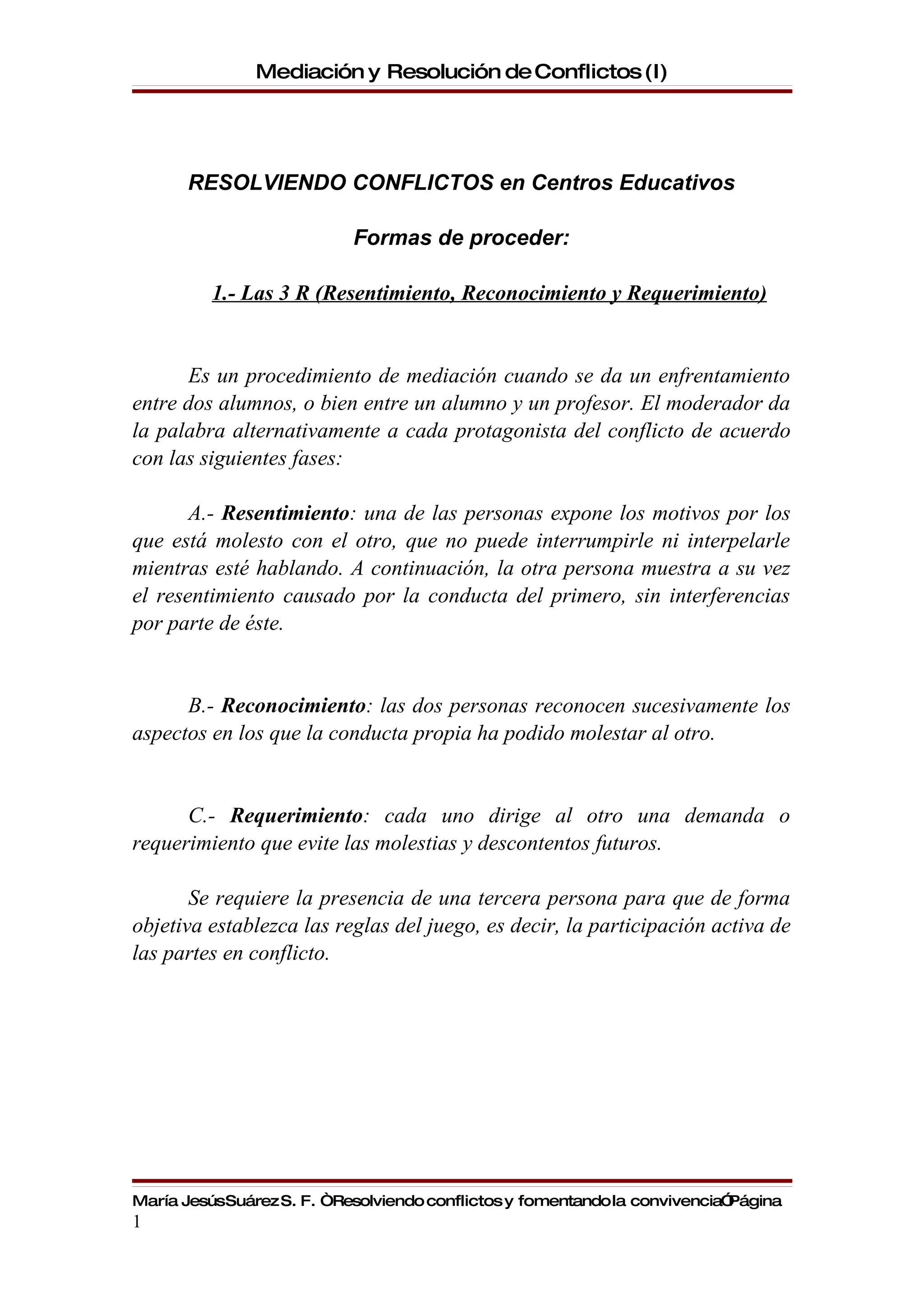 Mediación y Resolución de Conflictos (I)

RESOLVIENDO CONFLICTOS en Centros Educativos

Formas de proceder:

1.- Las 3 R (Resentimiento, Reconocimiento y Requerimiento)

Es un procedimiento de mediación cuando se da un enfrentamiento entre dos alumnos, o bien entre un alumno y un profesor. El moderador da la palabra alternativamente a cada protagonista del conflicto de acuerdo con las siguientes fases:

A.- Resentimiento: una de las personas expone los motivos por los que está molesto con el otro, que no puede interrumpirle ni interpelarle mientras esté hablando. A continuación, la otra persona muestra a su vez el resentimiento causado por la conducta del primero, sin interferencias por parte de éste.

B.- Reconocimiento: las dos personas reconocen sucesivamente los aspectos en los que la conducta propia ha podido molestar al otro.

C.- Requerimiento: cada uno dirige al otro una demanda o requerimiento que evite las molestias y descontentos futuros.

Se requiere la presencia de una tercera persona para que de forma objetiva establezca las reglas del juego, es decir, la participación activa de las partes en conflicto.

María Jesús Suárez S. F. ÒResolviendo conflictos y fomentando la convivenciaÓ Página 1